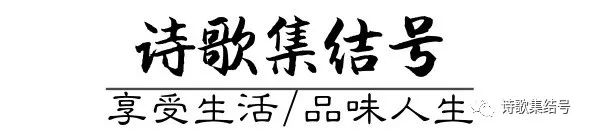 诗歌集结号

享受生活/品味人生

诗歌集结号